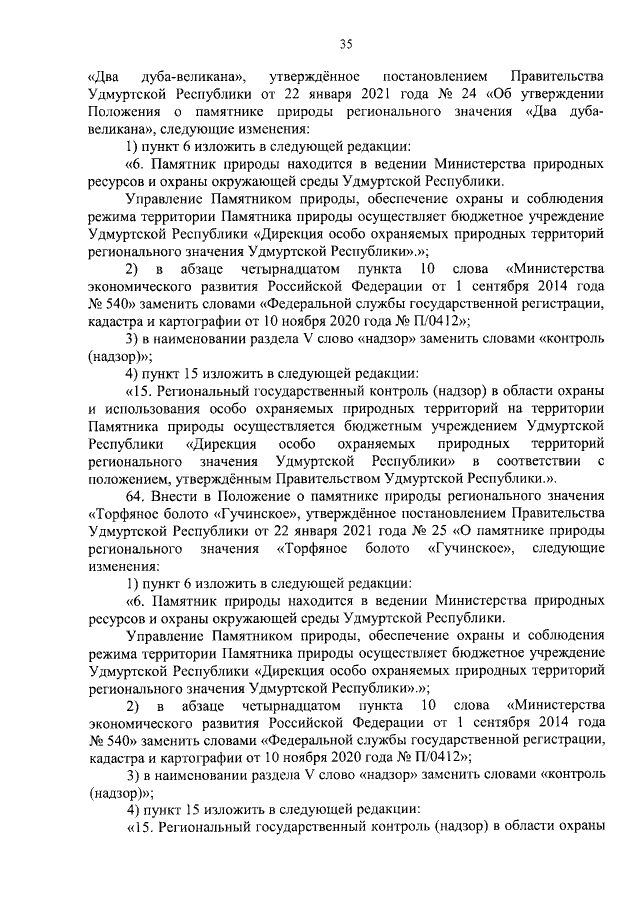 35

«Два дуба-великана», утверждённое постановлением Правительства Удмуртской Республики от 22 января 2021 года № 24 «Об утверждении Положения о памятнике природы регионального значения «Два дуба-великана», следующие изменения:

1) пункт 6 изложить в следующей редакции:

«6. Памятник природы находится в ведении Министерства природных ресурсов и охраны окружающей среды Удмуртской Республики.

Управление Памятником природы, обеспечение охраны и соблюдения режима территории Памятника природы осуществляет бюджетное учреждение Удмуртской Республики «Дирекция особо охраняемых природных территорий регионального значения Удмуртской Республики».»;

2) в абзаце четырнадцатом пункта 10 слова «Министерства экономического развития Российской Федерации от 1 сентября 2014 года № 540» заменить словами «Федеральной службы государственной регистрации, кадастра и картографии от 10 ноября 2020 года № П/0412»;

3) в наименовании раздела V слово «надзор» заменить словами «контроль (надзор)»;

4) пункт 15 изложить в следующей редакции:

«15. Региональный государственный контроль (надзор) в области охраны и использования особо охраняемых природных территорий на территории Памятника природы осуществляется бюджетным учреждением Удмуртской Республики «Дирекция особо охраняемых природных территорий регионального значения Удмуртской Республики» в соответствии с положением, утверждённым Правительством Удмуртской Республики.».

64. Внести в Положение о памятнике природы регионального значения «Торфяное болото «Гучинское», утверждённое постановлением Правительства Удмуртской Республики от 22 января 2021 года № 25 «О памятнике природы регионального значения «Торфяное болото «Гучинское», следующие изменения:

1) пункт 6 изложить в следующей редакции:

«6. Памятник природы находится в ведении Министерства природных ресурсов и охраны окружающей среды Удмуртской Республики.

Управление Памятником природы, обеспечение охраны и соблюдения режима территории Памятника природы осуществляет бюджетное учреждение Удмуртской Республики «Дирекция особо охраняемых природных территорий регионального значения Удмуртской Республики».»;

2) в абзаце четырнадцатом пункта 10 слова «Министерства экономического развития Российской Федерации от 1 сентября 2014 года № 540» заменить словами «Федеральной службы государственной регистрации, кадастра и картографии от 10 ноября 2020 года № П/0412»;

3) в наименовании раздела V слово «надзор» заменить словами «контроль (надзор)»;

4) пункт 15 изложить в следующей редакции:

«15. Региональный государственный контроль (надзор) в области охраны